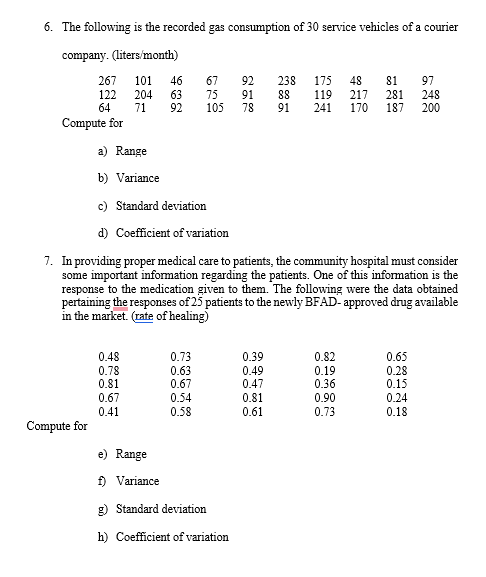 6. The following is the recorded gas consumption of 30 service vehicles of a courier company. (liters/month)

| 267 | 101 | 46 | 67 | 92 | 238 | 175 | 48 | 81 | 97 |
|---|---|---|---|---|---|---|---|---|---|
| 122 | 204 | 63 | 75 | 91 | 88 | 119 | 217 | 281 | 248 |
| 64 | 71 | 92 | 105 | 78 | 91 | 241 | 170 | 187 | 200 |

Compute for

a) Range

b) Variance

c) Standard deviation

d) Coefficient of variation

7. In providing proper medical care to patients, the community hospital must consider some important information regarding the patients. One of this information is the response to the medication given to them. The following were the data obtained pertaining the responses of 25 patients to the newly BFAD- approved drug available in the market. (rate of healing)

| 0.48 | 0.73 | 0.39 | 0.82 | 0.65 |
|---|---|---|---|---|
| 0.78 | 0.63 | 0.49 | 0.19 | 0.28 |
| 0.81 | 0.67 | 0.47 | 0.36 | 0.15 |
| 0.67 | 0.54 | 0.81 | 0.90 | 0.24 |
| 0.41 | 0.58 | 0.61 | 0.73 | 0.18 |

Compute for

e) Range

f) Variance

g) Standard deviation

h) Coefficient of variation